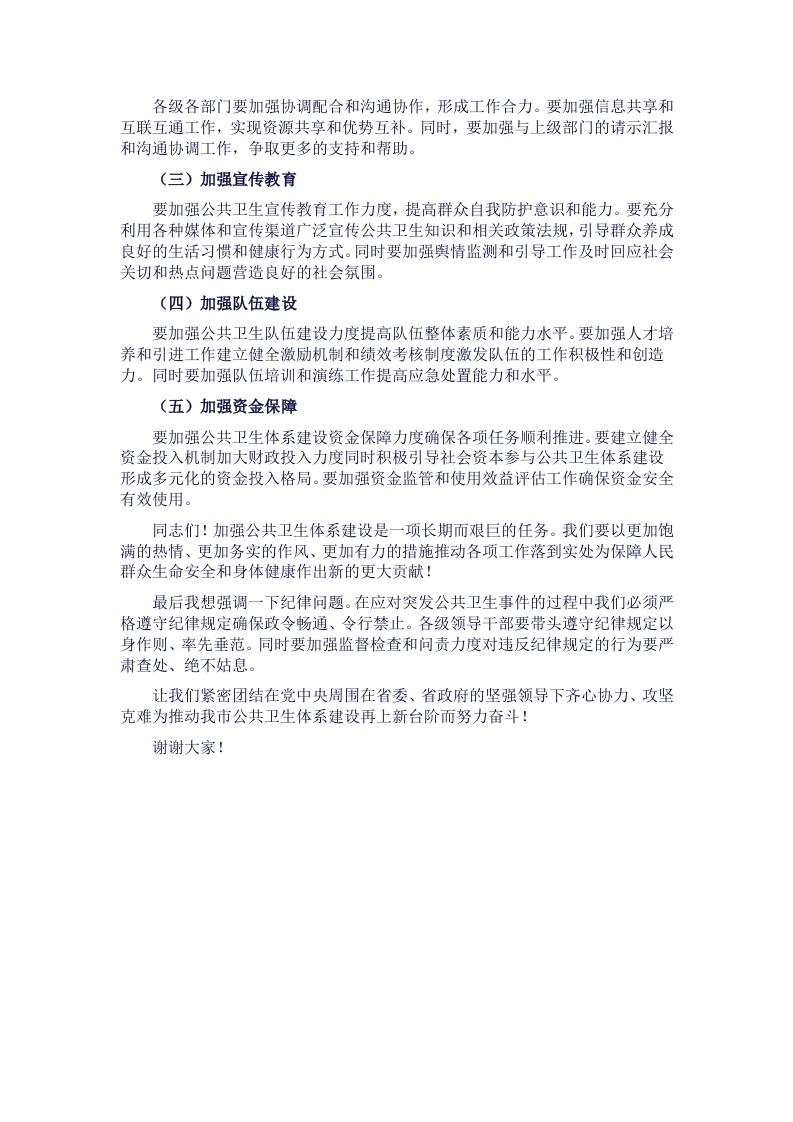 各级各部门要加强协调配合和沟通协作，形成工作合力。要加强信息共享和互联互通工作，实现资源共享和优势互补。同时，要加强与上级部门的请示汇报和沟通协调工作，争取更多的支持和帮助。

（三）加强宣传教育

要加强公共卫生宣传教育工作力度，提高群众自我防护意识和能力。要充分利用各种媒体和宣传渠道广泛宣传公共卫生知识和相关政策法规，引导群众养成良好的生活习惯和健康行为方式。同时要加强舆情监测和引导工作及时回应社会关切和热点问题营造良好的社会氛围。

（四）加强队伍建设

要加强公共卫生队伍建设力度提高队伍整体素质和能力水平。要加强人才培养和引进工作建立健全激励机制和绩效考核制度激发队伍的工作积极性和创造力。同时要加强队伍培训和演练工作提高应急处置能力和水平。

（五）加强资金保障

要加强公共卫生体系建设资金保障力度确保各项任务顺利推进。要建立健全资金投入机制加大财政投入力度同时积极引导社会资本参与公共卫生体系建设形成多元化的资金投入格局。要加强资金监管和使用效益评估工作确保资金安全有效使用。

同志们！加强公共卫生体系建设是一项长期而艰巨的任务。我们要以更加饱满的热情、更加务实的作风、更加有力的措施推动各项工作落到实处为保障人民群众生命安全和身体健康作出新的更大贡献！

最后我想强调一下纪律问题。在应对突发公共卫生事件的过程中我们必须严格遵守纪律规定确保政令畅通、令行禁止。各级领导干部要带头遵守纪律规定以身作则、率先垂范。同时要加强监督检查和问责力度对违反纪律规定的行为要严肃查处、绝不姑息。

让我们紧密团结在党中央周围在省委、省政府的坚强领导下齐心协力、攻坚克难为推动我市公共卫生体系建设再上新台阶而努力奋斗！

谢谢大家！